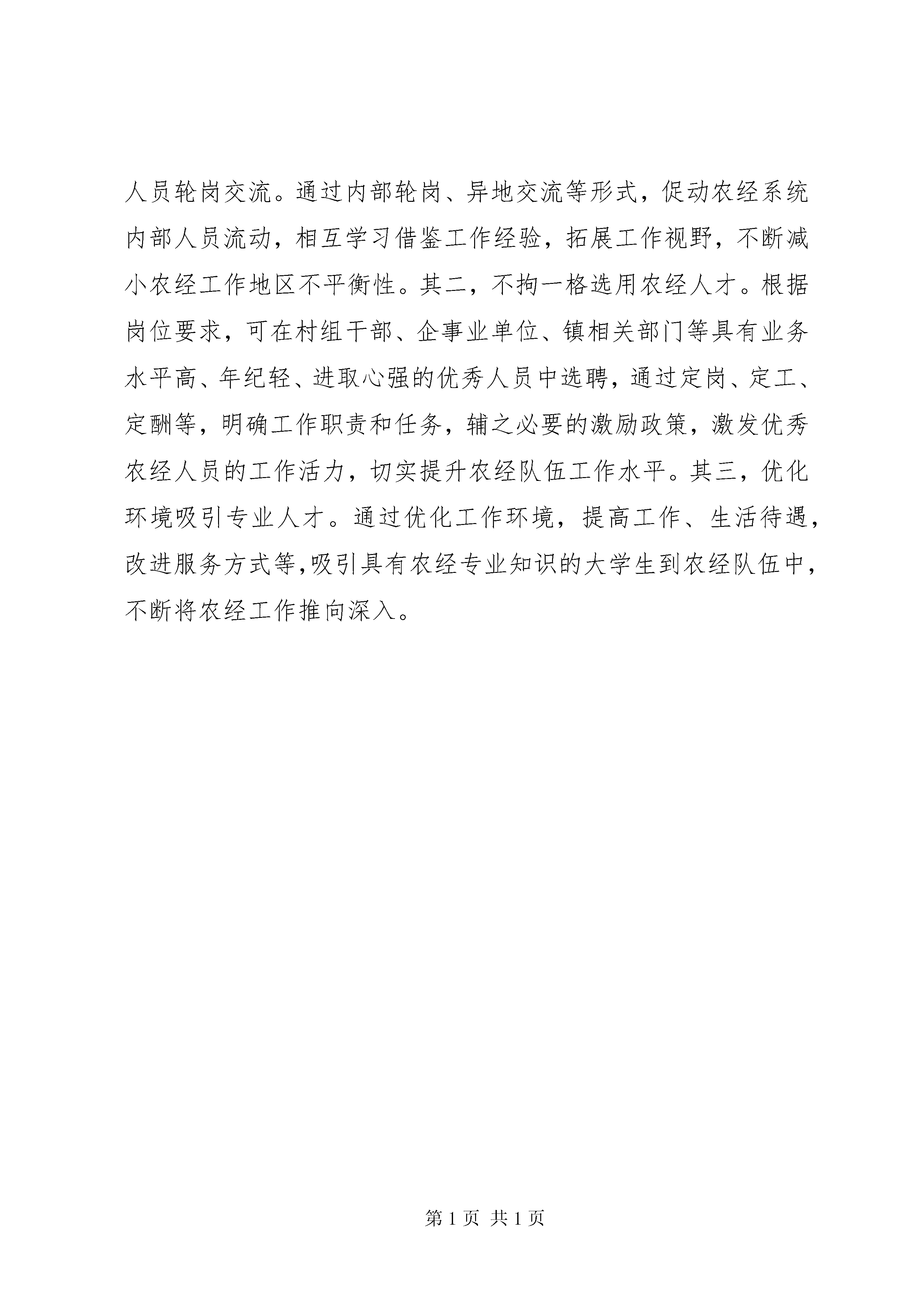 人员轮岗交流。通过内部轮岗、异地交流等形式，促动农经系统内部人员流动，相互学习借鉴工作经验，拓展工作视野，不断减小农经工作地区不平衡性。其二，不拘一格选用农经人才。根据岗位要求，可在村组干部、企事业单位、镇相关部门等具有业务水平高、年纪轻、进取心强的优秀人员中选聘，通过定岗、定工、定酬等，明确工作职责和任务，辅之必要的激励政策，激发优秀农经人员的工作活力，切实提升农经队伍工作水平。其三，优化环境吸引专业人才。通过优化工作环境，提高工作、生活待遇，改进服务方式等,吸引具有农经专业知识的大学生到农经队伍中，不断将农经工作推向深入。

第 1 页 共 1 页